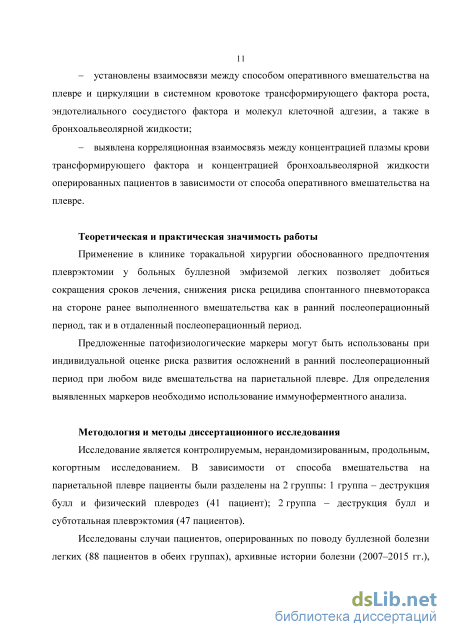 11

– установлены взаимосвязи между способом оперативного вмешательства на плевре и циркуляции в системном кровотоке трансформирующего фактора роста, эндотелиального сосудистого фактора и молекул клеточной адгезии, а также в бронхоальвеолярной жидкости;

– выявлена корреляционная взаимосвязь между концентрацией плазмы крови трансформирующего фактора и концентрацией бронхоальвеолярной жидкости оперированных пациентов в зависимости от способа оперативного вмешательства на плевре.

Теоретическая и практическая значимость работы

Применение в клинике торакальной хирургии обоснованного предпочтения плеврэктомии у больных буллезной эмфиземой легких позволяет добиться сокращения сроков лечения, снижения риска рецидива спонтанного пневмоторакса на стороне ранее выполненного вмешательства как в ранний послеоперационный период, так и в отдаленный послеоперационный период.

Предложенные патофизиологические маркеры могут быть использованы при индивидуальной оценке риска развития осложнений в ранний послеоперационный период при любом виде вмешательства на париетальной плевре. Для определения выявленных маркеров необходимо использование иммуноферментного анализа.

Методология и методы диссертационного исследования

Исследование является контролируемым, нерандомизированным, продольным, когортным исследованием. В зависимости от способа вмешательства на париетальной плевре пациенты были разделены на 2 группы: 1 группа – деструкция булл и физический плевродез (41 пациент); 2 группа – деструкция булл и субтотальная плеврэктомия (47 пациентов).

Исследованы случаи пациентов, оперированных по поводу буллезной болезни легких (88 пациентов в обеих группах), архивные истории болезни (2007–2015 гг.),

dsLib.net
библиотека диссертаций